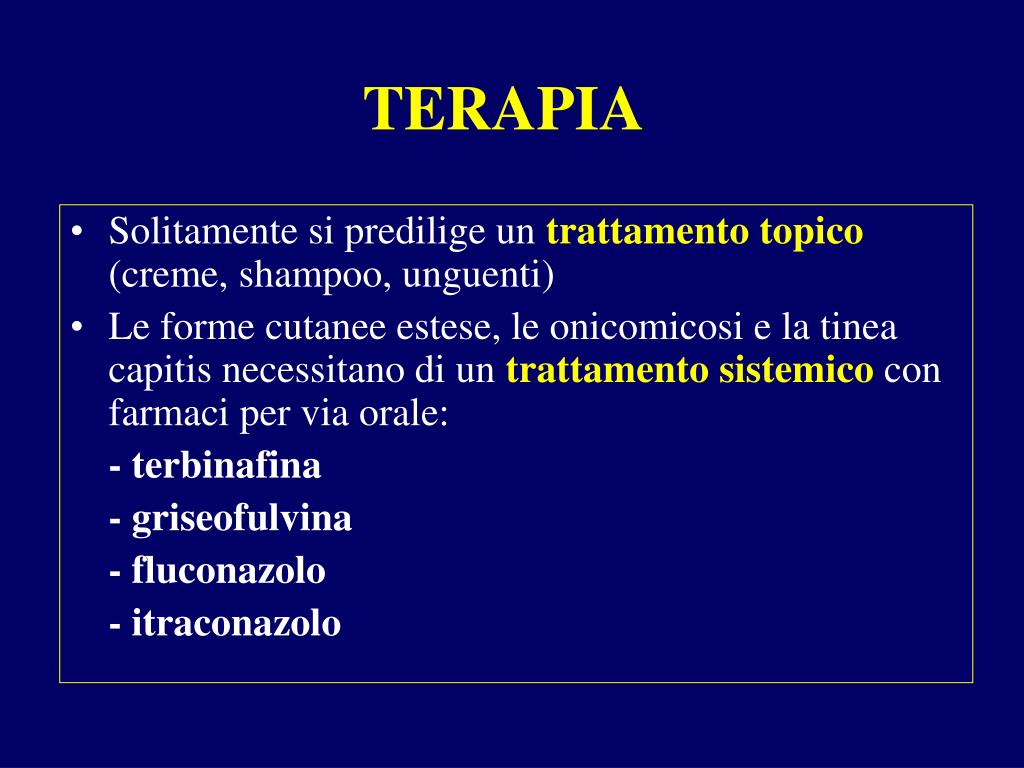 TERAPIA

• Solitamente si predilige un trattamento topico (creme, shampoo, unguenti)
• Le forme cutanee estese, le onicomicosi e la tinea capitis necessitano di un trattamento sistemico con farmaci per via orale:

- terbinafina
- griseofulvina
- fluconazolo
- itraconazolo